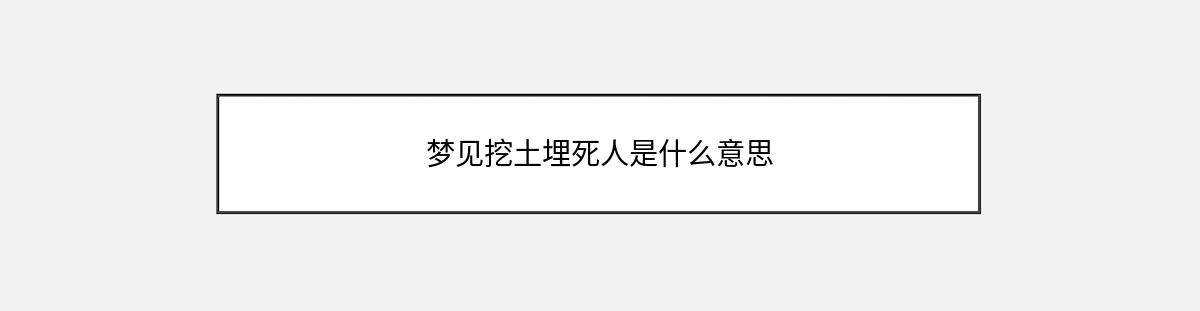 梦见挖土埋死人是什么意思